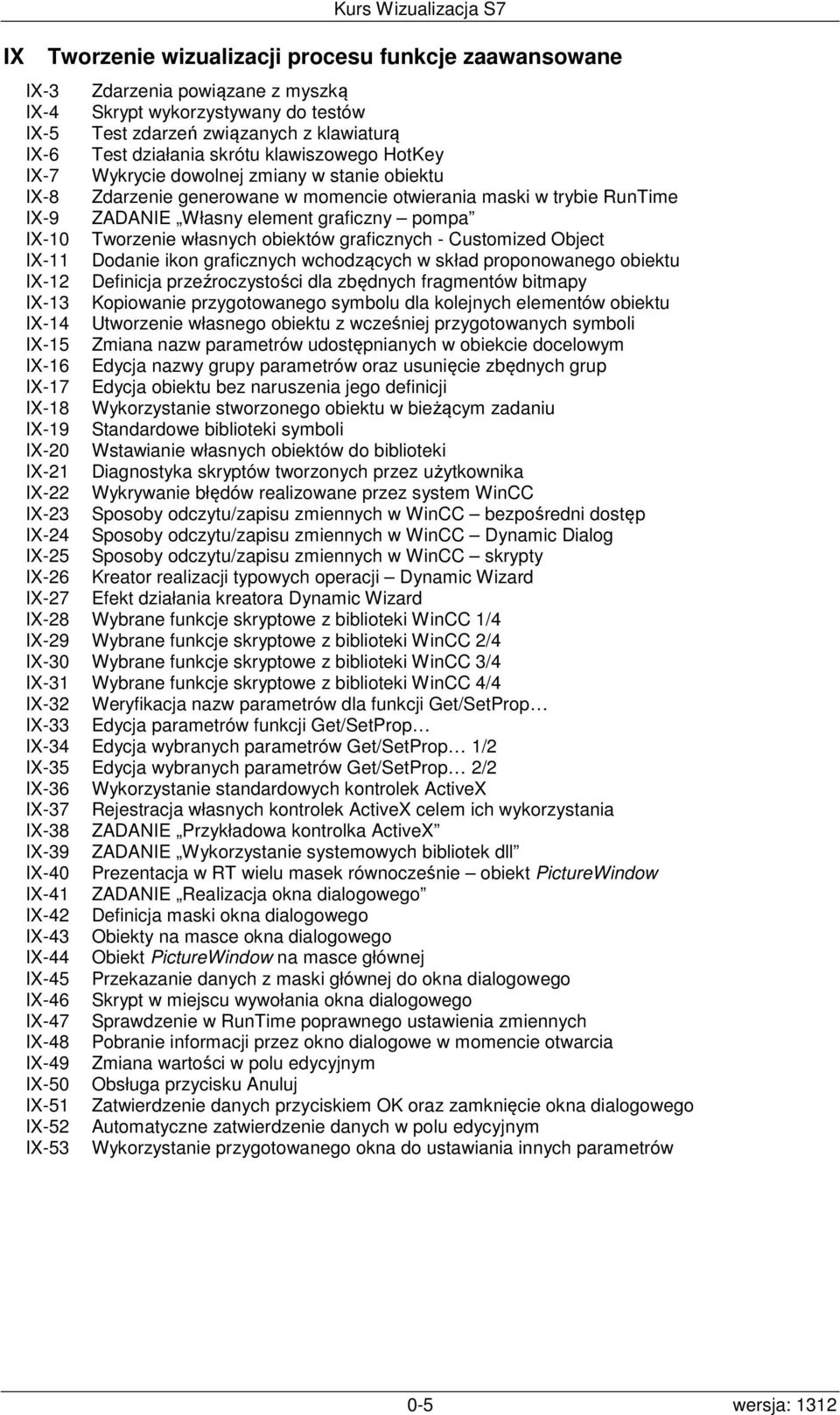 Kurs Wizualizacja S7

IX Tworzenie wizualizacji procesu funkcje zaawansowane

IX-3 Zdarzenia powiązane z myszką
IX-4 Skrypt wykorzystywany do testów
IX-5 Test zdarzeń związanych z klawiaturą
IX-6 Test działania skrótu klawiszowego HotKey
IX-7 Wykrycie dowolnej zmiany w stanie obiektu
IX-8 Zdarzenie generowane w momencie otwierania maski w trybie RunTime
IX-9 ZADANIE „Własny element graficzny – pompa”
IX-10 Tworzenie własnych obiektów graficznych - Customized Object
IX-11 Dodanie ikon graficznych wchodzących w skład proponowanego obiektu
IX-12 Definicja przeźroczystości dla zbędnych fragmentów bitmapy
IX-13 Kopiowanie przygotowanego symbolu dla kolejnych elementów obiektu
IX-14 Utworzenie własnego obiektu z wcześniej przygotowanych symboli
IX-15 Zmiana nazw parametrów udostępnianych w obiekcie docelowym
IX-16 Edycja nazwy grupy parametrów oraz usunięcie zbędnych grup
IX-17 Edycja obiektu bez naruszenia jego definicji
IX-18 Wykorzystanie stworzonego obiektu w bieżącym zadaniu
IX-19 Standardowe biblioteki symboli
IX-20 Wstawianie własnych obiektów do biblioteki
IX-21 Diagnostyka skryptów tworzonych przez użytkownika
IX-22 Wykrywanie błędów realizowane przez system WinCC
IX-23 Sposoby odczytu/zapisu zmiennych w WinCC – bezpośredni dostęp
IX-24 Sposoby odczytu/zapisu zmiennych w WinCC – Dynamic Dialog
IX-25 Sposoby odczytu/zapisu zmiennych w WinCC – skrypty
IX-26 Kreator realizacji typowych operacji – Dynamic Wizard
IX-27 Efekt działania kreatora Dynamic Wizard
IX-28 Wybrane funkcje skryptowe z biblioteki WinCC 1/4
IX-29 Wybrane funkcje skryptowe z biblioteki WinCC 2/4
IX-30 Wybrane funkcje skryptowe z biblioteki WinCC 3/4
IX-31 Wybrane funkcje skryptowe z biblioteki WinCC 4/4
IX-32 Weryfikacja nazw parametrów dla funkcji Get/SetProp…
IX-33 Edycja parametrów funkcji Get/SetProp…
IX-34 Edycja wybranych parametrów Get/SetProp… 1/2
IX-35 Edycja wybranych parametrów Get/SetProp… 2/2
IX-36 Wykorzystanie standardowych kontrolek ActiveX
IX-37 Rejestracja własnych kontrolek ActiveX celem ich wykorzystania
IX-38 ZADANIE „Przykładowa kontrolka ActiveX”
IX-39 ZADANIE „Wykorzystanie systemowych bibliotek dll”
IX-40 Prezentacja w RT wielu masek równocześnie – obiekt PictureWindow
IX-41 ZADANIE „Realizacja okna dialogowego”
IX-42 Definicja maski okna dialogowego
IX-43 Obiekty na masce okna dialogowego
IX-44 Obiekt PictureWindow na masce głównej
IX-45 Przekazanie danych z maski głównej do okna dialogowego
IX-46 Skrypt w miejscu wywołania okna dialogowego
IX-47 Sprawdzenie w RunTime poprawnego ustawienia zmiennych
IX-48 Pobranie informacji przez okno dialogowe w momencie otwarcia
IX-49 Zmiana wartości w polu edycyjnym
IX-50 Obsługa przycisku Anuluj
IX-51 Zatwierdzenie danych przyciskiem OK oraz zamknięcie okna dialogowego
IX-52 Automatyczne zatwierdzenie danych w polu edycyjnym
IX-53 Wykorzystanie przygotowanego okna do ustawiania innych parametrów

0-5 wersja: 1312